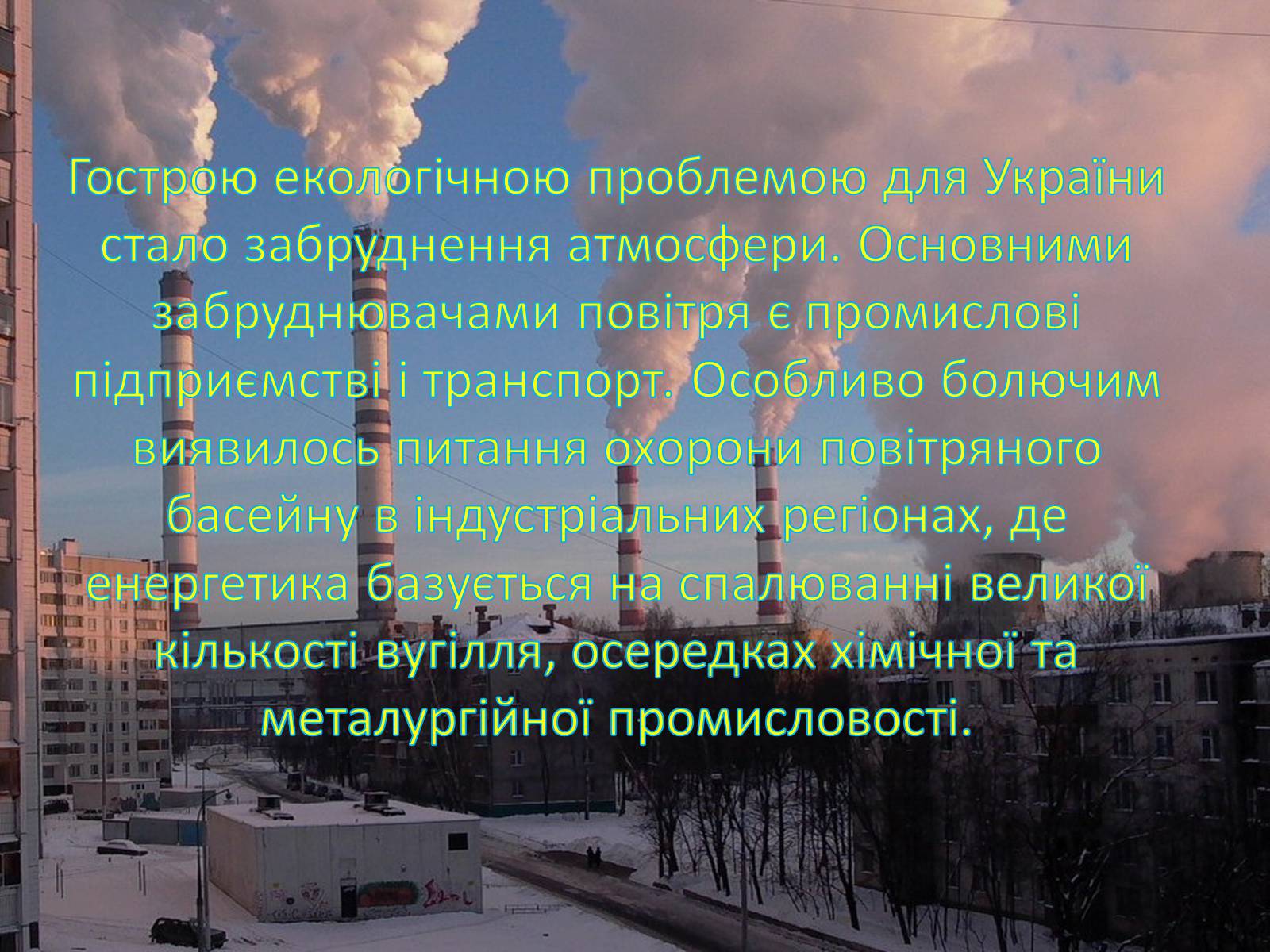 Гострою екологічною проблемою для України стало забруднення атмосфери. Основними забруднювачами повітря є промислові підприємстві і транспорт. Особливо болючим виявилось питання охорони повітряного басейну в індустріальних регіонах, де енергетика базується на спалюванні великої кількості вугілля, осередках хімічної та металургійної промисловості.